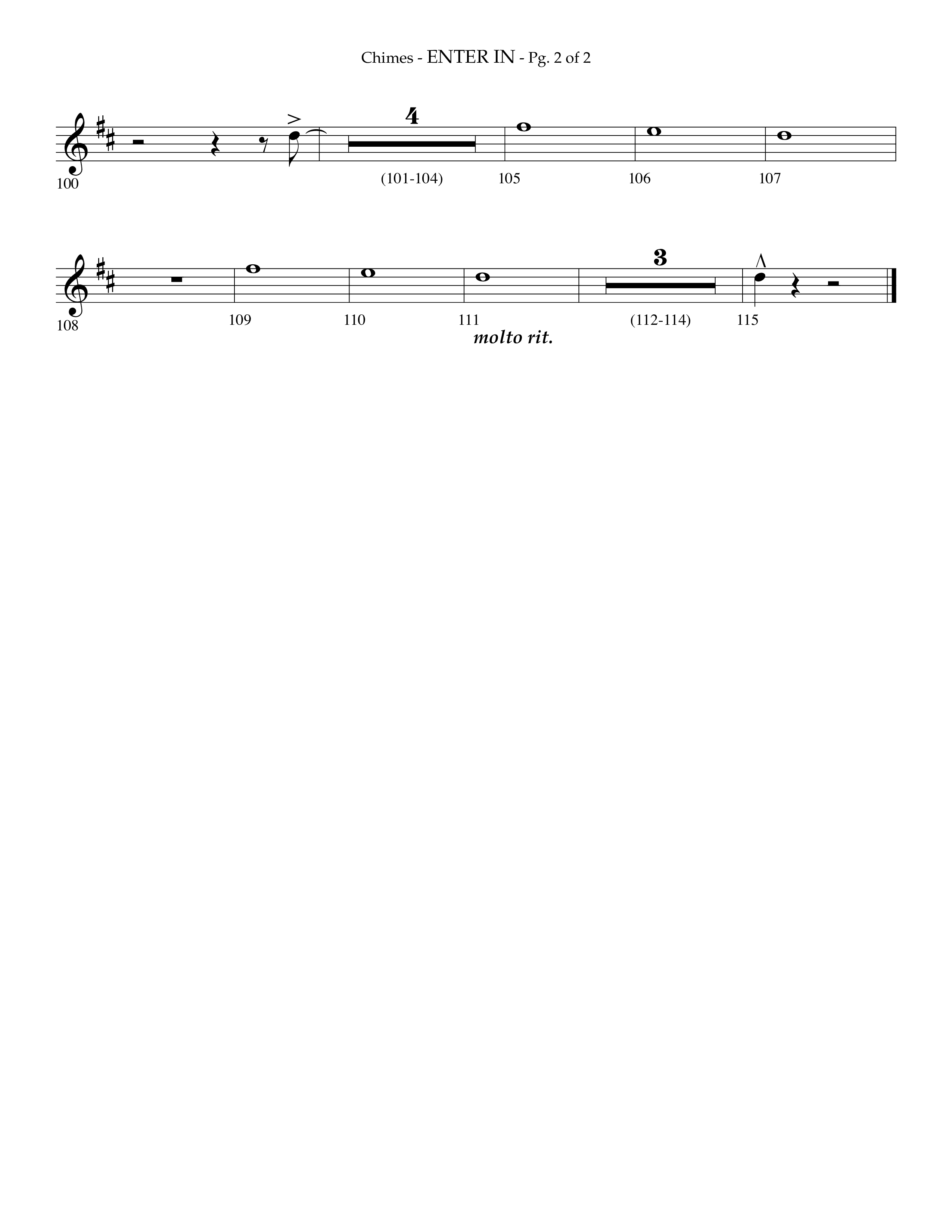 Chimes - ENTER IN - Pg. 2 of 2

4

100 (101-104) 105 106 107

3

108 109 110 111 (112-114) 115

molto rit.